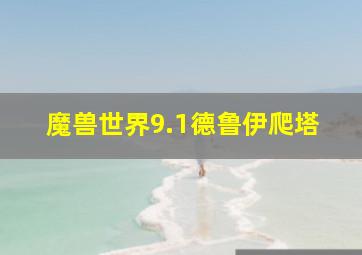 魔兽世界9.1德鲁伊爬塔